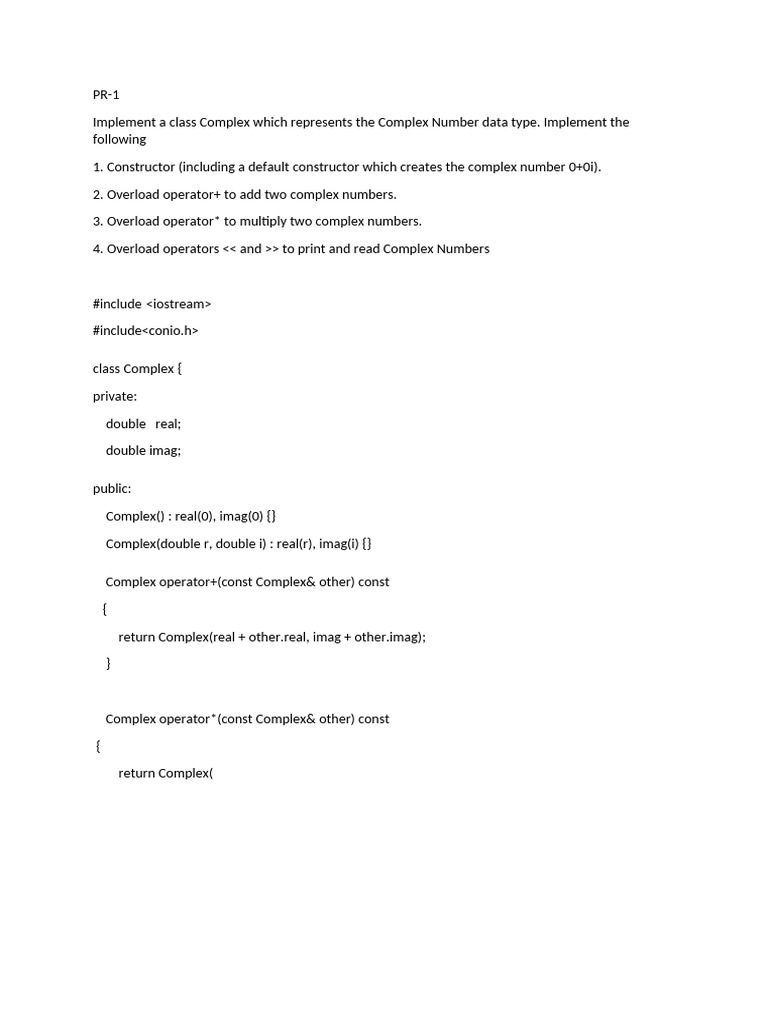 PR-1

Implement a class Complex which represents the Complex Number data type. Implement the following

1. Constructor (including a default constructor which creates the complex number 0+0i).

2. Overload operator+ to add two complex numbers.

3. Overload operator* to multiply two complex numbers.

4. Overload operators << and >> to print and read Complex Numbers

#include <iostream>

#include<conio.h>

class Complex {

private:

double real;

double imag;

public:

Complex() : real(0), imag(0) {}

Complex(double r, double i) : real(r), imag(i) {}

Complex operator+(const Complex& other) const

{

return Complex(real + other.real, imag + other.imag);

}

Complex operator*(const Complex& other) const

{

return Complex(